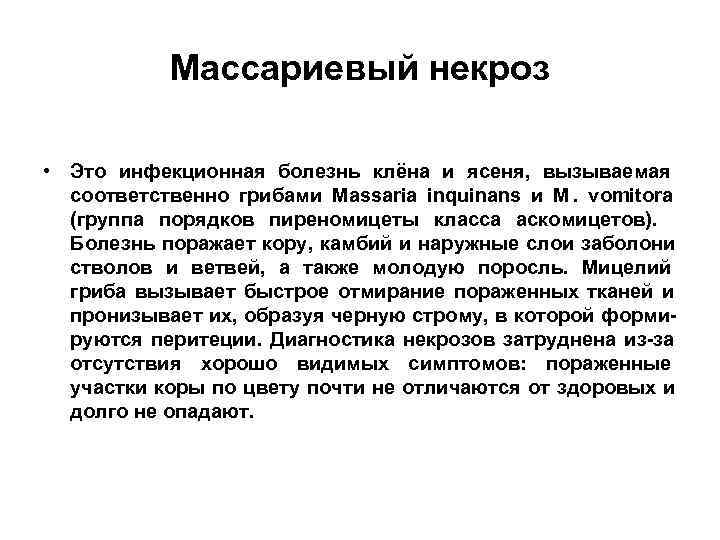 Массариевый некроз

• Это инфекционная болезнь клёна и ясеня, вызываемая соответственно грибами Massaria inquinans и M. vomitora (группа порядков пиреномицеты класса аскомицетов). Болезнь поражает кору, камбий и наружные слои заболони стволов и ветвей, а также молодую поросль. Мицелий гриба вызывает быстрое отмирание пораженных тканей и пронизывает их, образуя черную строму, в которой формируются перитеции. Диагностика некрозов затруднена из-за отсутствия хорошо видимых симптомов: пораженные участки коры по цвету почти не отличаются от здоровых и долго не опадают.